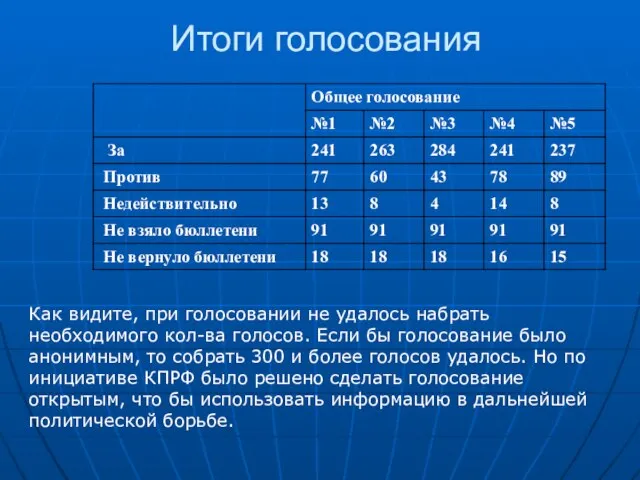 Итоги голосования

| | Общее голосование | | | | |
|---|---|---|---|---|---|
| | №1 | №2 | №3 | №4 | №5 |
| За | 241 | 263 | 284 | 241 | 237 |
| Против | 77 | 60 | 43 | 78 | 89 |
| Недействительно | 13 | 8 | 4 | 14 | 8 |
| Не взяло бюллетени | 91 | 91 | 91 | 91 | 91 |
| Не вернуло бюллетени | 18 | 18 | 18 | 16 | 15 |

Как видите, при голосовании не удалось набрать необходимого кол-ва голосов. Если бы голосование было анонимным, то собрать 300 и более голосов удалось. Но по инициативе КПРФ было решено сделать голосование открытым, что бы использовать информацию в дальнейшей политической борьбе.